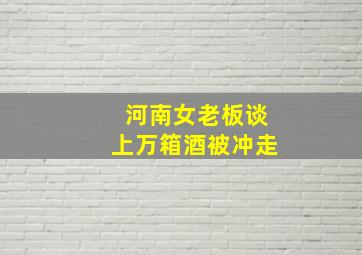 河南女老板谈
上万箱酒被冲走